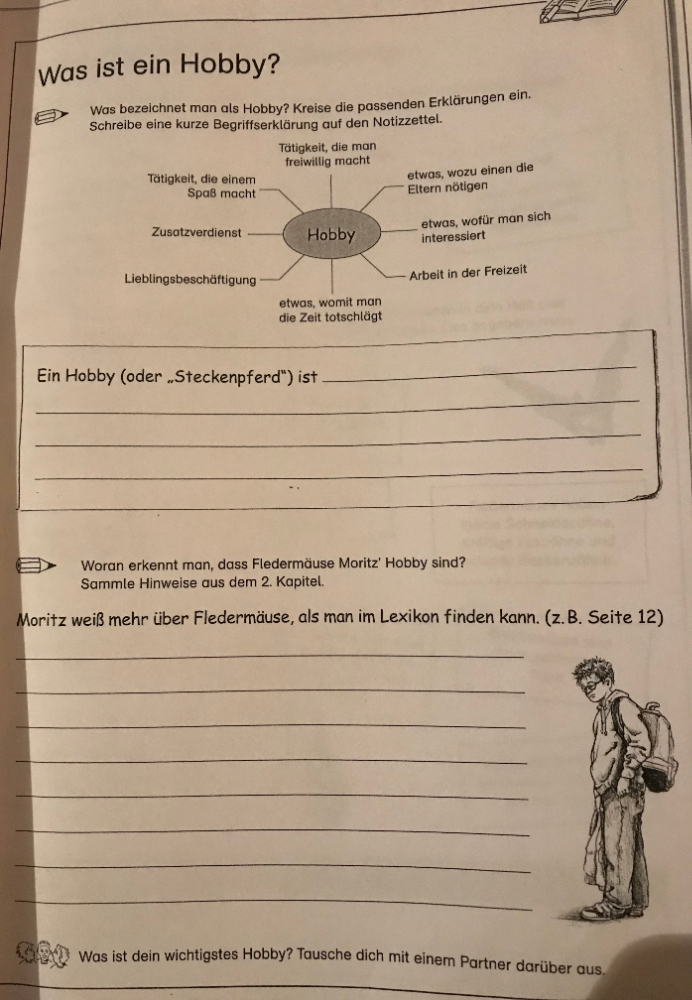 Was ist ein Hobby?

Was bezeichnet man als Hobby? Kreise die passenden Erklärungen ein. Schreibe eine kurze Begriffserklärung auf den Notizzettel.

Tätigkeit, die man freiwillig macht

Tätigkeit, die einem Spaß macht

etwas, wozu einen die Eltern nötigen

Zusatzverdienst

Hobby

etwas, wofür man sich interessiert

Lieblingsbeschäftigung

Arbeit in der Freizeit

etwas, womit man die Zeit totschlägt

Ein Hobby (oder „Steckenpferd") ist

Woran erkennt man, dass Fledermäuse Moritz' Hobby sind? Sammle Hinweise aus dem 2. Kapitel.

Moritz weiß mehr über Fledermäuse, als man im Lexikon finden kann. (z.B. Seite 12)

Was ist dein wichtigstes Hobby? Tausche dich mit einem Partner darüber aus.